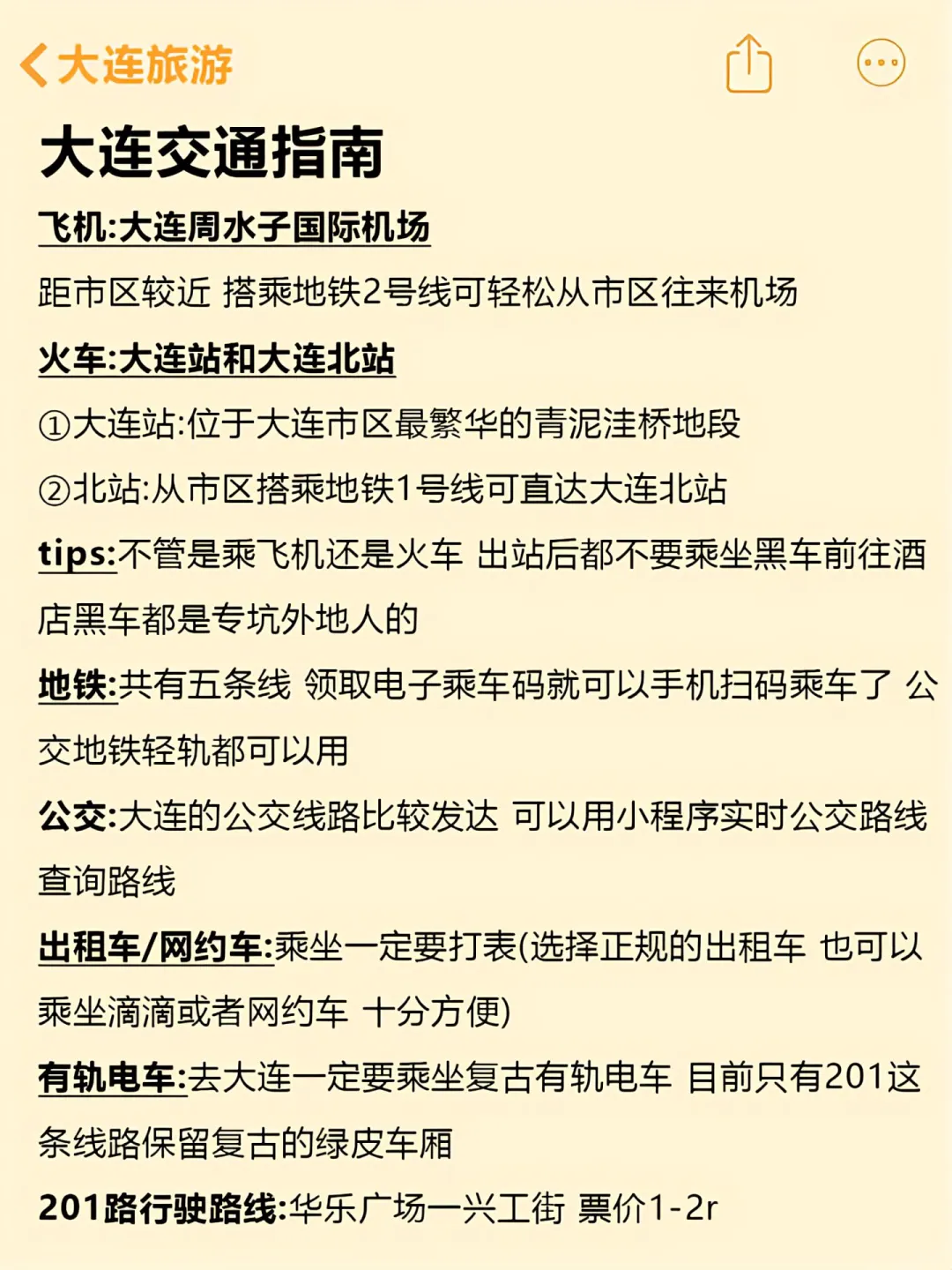 大连旅游

大连交通指南

飞机:大连周水子国际机场

距市区较近 搭乘地铁2号线可轻松从市区往来机场

火车:大连站和大连北站

①大连站:位于大连市区最繁华的青泥洼桥地段

②北站:从市区搭乘地铁1号线可直达大连北站

tips:不管是乘飞机还是火车 出站后都不要乘坐黑车前往酒店黑车都是专坑外地人的

地铁:共有五条线 领取电子乘车码就可以手机扫码乘车了 公交地铁轻轨都可以用

公交:大连的公交线路比较发达 可以用小程序实时公交路线查询路线

出租车/网约车:乘坐一定要打表(选择正规的出租车 也可以乘坐滴滴或者网约车 十分方便)

有轨电车:去大连一定要乘坐复古有轨电车 目前只有201这条线路保留复古的绿皮车厢

201路行驶路线:华乐广场一兴工街 票价1-2r